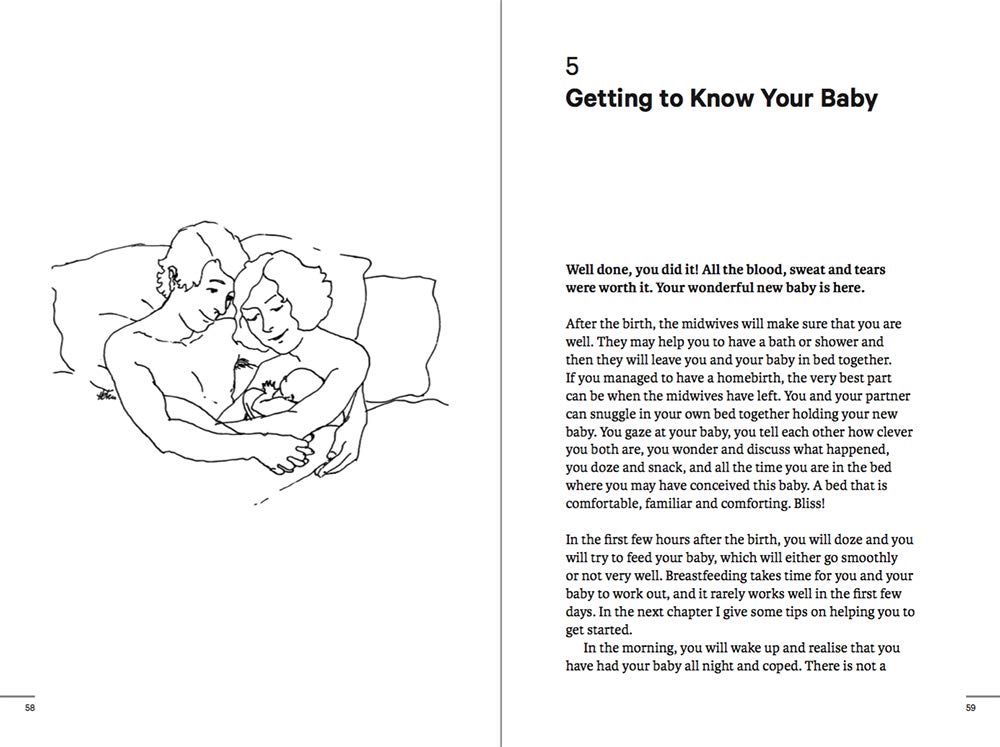 58

5
Getting to Know Your Baby

Well done, you did it! All the blood, sweat and tears were worth it. Your wonderful new baby is here.

After the birth, the midwives will make sure that you are well. They may help you to have a bath or shower and then they will leave you and your baby in bed together. If you managed to have a homebirth, the very best part can be when the midwives have left. You and your partner can snuggle in your own bed together holding your new baby. You gaze at your baby, you tell each other how clever you both are, you wonder and discuss what happened, you doze and snack, and all the time you are in the bed where you may have conceived this baby. A bed that is comfortable, familiar and comforting. Bliss!

In the first few hours after the birth, you will doze and you will try to feed your baby, which will either go smoothly or not very well. Breastfeeding takes time for you and your baby to work out, and it rarely works well in the first few days. In the next chapter I give some tips on helping you to get started.

In the morning, you will wake up and realise that you have had your baby all night and coped. There is not a

59